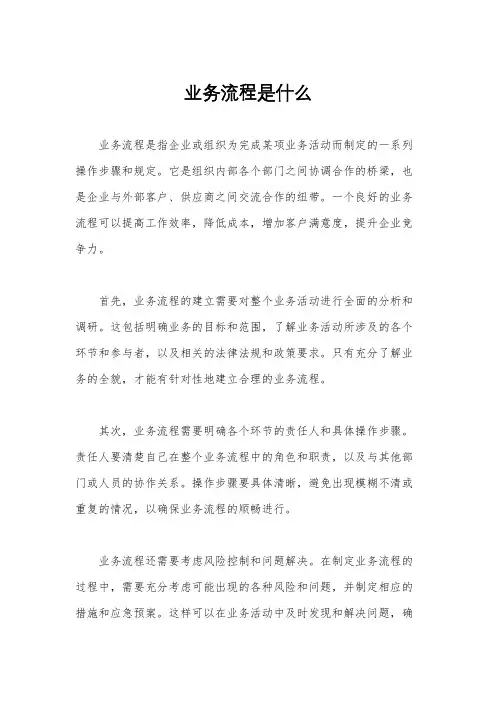 业务流程是什么

业务流程是指企业或组织为完成某项业务活动而制定的一系列操作步骤和规定。它是组织内部各个部门之间协调合作的桥梁，也是企业与外部客户、供应商之间交流合作的纽带。一个良好的业务流程可以提高工作效率，降低成本，增加客户满意度，提升企业竞争力。

首先，业务流程的建立需要对整个业务活动进行全面的分析和调研。这包括明确业务的目标和范围，了解业务活动所涉及的各个环节和参与者，以及相关的法律法规和政策要求。只有充分了解业务的全貌，才能有针对性地建立合理的业务流程。

其次，业务流程需要明确各个环节的责任人和具体操作步骤。责任人要清楚自己在整个业务流程中的角色和职责，以及与其他部门或人员的协作关系。操作步骤要具体清晰，避免出现模糊不清或重复的情况，以确保业务流程的顺畅进行。

业务流程还需要考虑风险控制和问题解决。在制定业务流程的过程中，需要充分考虑可能出现的各种风险和问题，并制定相应的措施和应急预案。这样可以在业务活动中及时发现和解决问题，确